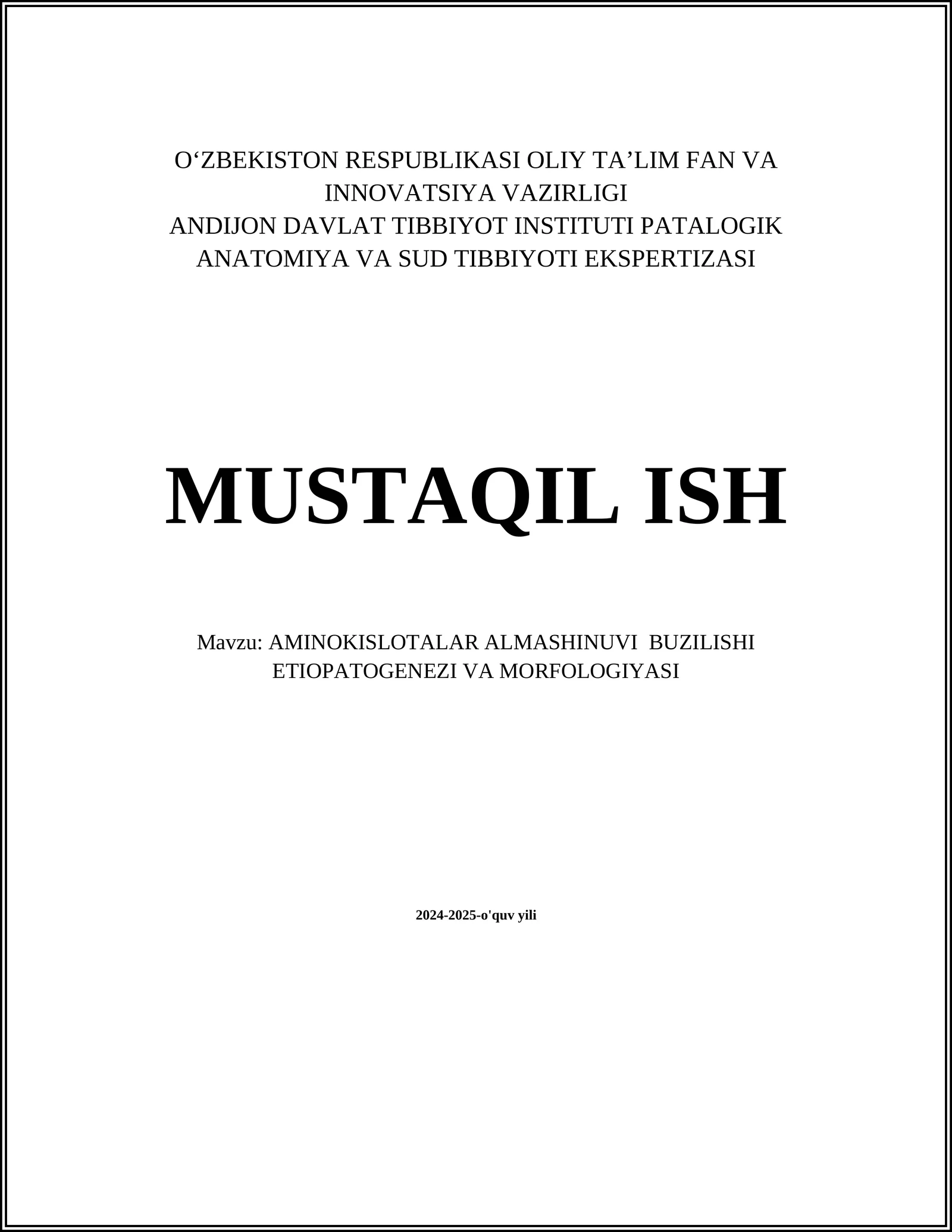 O‘ZBEKISTON RESPUBLIKASI OLIY TA’LIM FAN VA INNOVATSIYA VAZIRLIGI
ANDIJON DAVLAT TIBBIYOT INSTITUTI PATALOGIK ANATOMIYA VA SUD TIBBIYOTI EKSPERTIZASI

MUSTAQIL ISH

Mavzu: AMINOKISLOTALAR ALMASHINUVI BUZILISHI ETIOPATOGENEZI VA MORFOLOGIYASI

2024-2025-o'quv yili